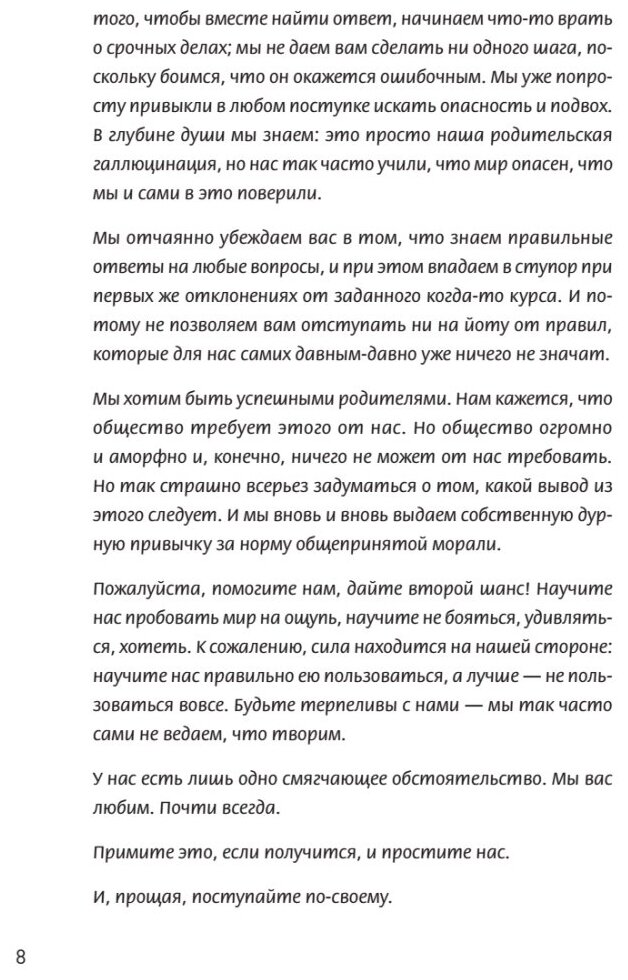 того, чтобы вместе найти ответ, начинаем что-то врать о срочных делах; мы не даем вам сделать ни одного шага, поскольку боимся, что он окажется ошибочным. Мы уже попросту привыкли в любом поступке искать опасность и подвох. В глубине души мы знаем: это просто наша родительская галлюцинация, но нас так часто учили, что мир опасен, что мы и сами в это поверили.

Мы отчаянно убеждаем вас в том, что знаем правильные ответы на любые вопросы, и при этом впадаем в ступор при первых же отклонениях от заданного когда-то курса. И потому не позволяем вам отступать ни на йоту от правил, которые для нас самих давным-давно уже ничего не значат.

Мы хотим быть успешными родителями. Нам кажется, что общество требует этого от нас. Но общество огромно и аморфно и, конечно, ничего не может от нас требовать. Но так страшно всерьез задуматься о том, какой вывод из этого следует. И мы вновь и вновь выдаем собственную дурную привычку за норму общепринятой морали.

Пожалуйста, помогите нам, дайте второй шанс! Научите нас пробовать мир на ощупь, научите не бояться, удивляться, хотеть. К сожалению, сила находится на нашей стороне: научите нас правильно ею пользоваться, а лучше — не пользоваться вовсе. Будьте терпеливы с нами — мы так часто сами не ведаем, что творим.

У нас есть лишь одно смягчающее обстоятельство. Мы вас любим. Почти всегда.

Примите это, если получится, и простите нас.

И, прощая, поступайте по-своему.

8